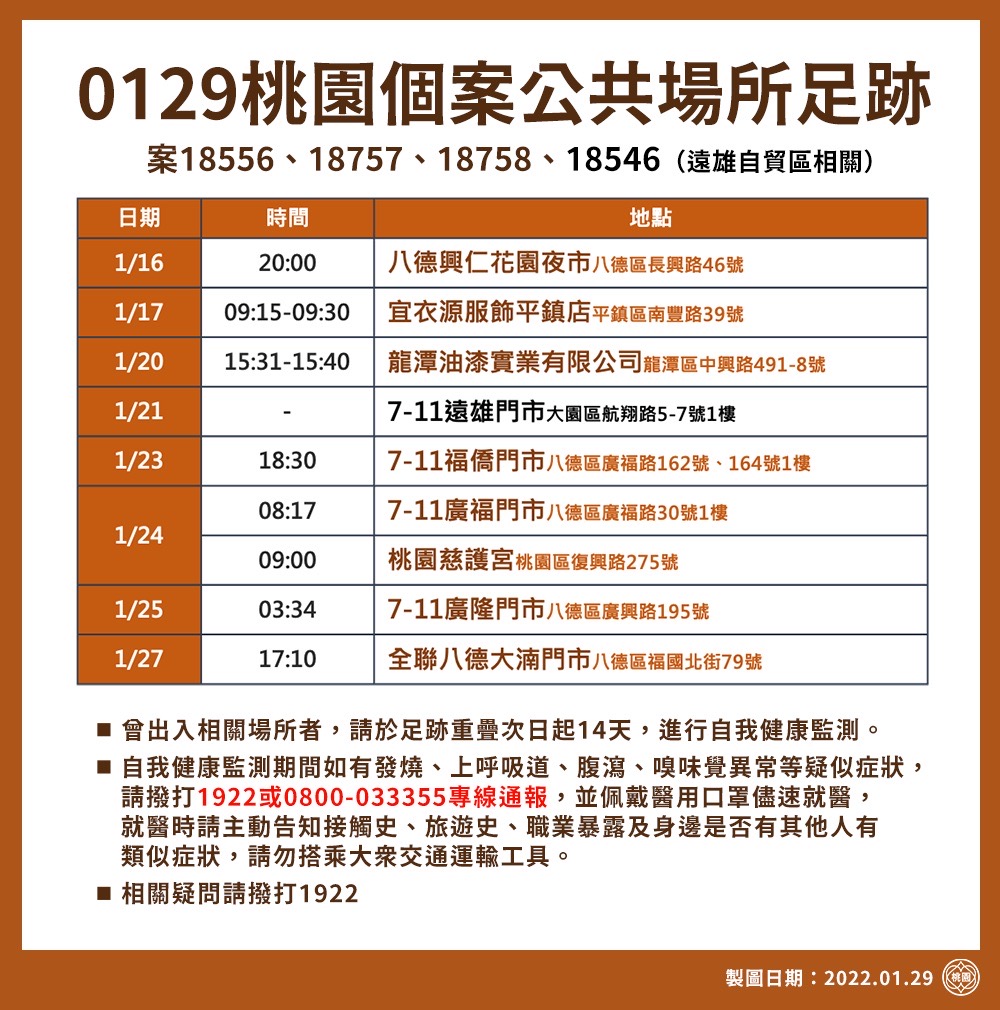 0129桃園個案公共場所足跡

案18556、18757、18758、18546（遠雄自貿區相關）

| 日期 | 時間 | 地點 |
|---|---|---|
| 1/16 | 20:00 | 八德興仁花園夜市八德區長興路46號 |
| 1/17 | 09:15-09:30 | 宜衣源服飾平鎮店平鎮區南豐路39號 |
| 1/20 | 15:31-15:40 | 龍潭油漆實業有限公司龍潭區中興路491-8號 |
| 1/21 | - | 7-11遠雄門市大園區航翔路5-7號1樓 |
| 1/23 | 18:30 | 7-11福僑門市八德區廣福路162號、164號1樓 |
| 1/24 | 08:17 | 7-11廣福門市八德區廣福路30號1樓 |
| 1/24 | 09:00 | 桃園慈護宮桃園區復興路275號 |
| 1/25 | 03:34 | 7-11廣隆門市八德區廣興路195號 |
| 1/27 | 17:10 | 全聯八德大湳門市八德區福國北街79號 |

■ 曾出入相關場所者，請於足跡重疊次日起14天，進行自我健康監測。

■ 自我健康監測期間如有發燒、上呼吸道、腹瀉、嗅味覺異常等疑似症狀，請撥打1922或0800-033355專線通報，並佩戴醫用口罩儘速就醫，就醫時請主動告知接觸史、旅遊史、職業暴露及身邊是否有其他人有類似症狀，請勿搭乘大眾交通運輸工具。

■ 相關疑問請撥打1922

製圖日期：2022.01.29 桃園